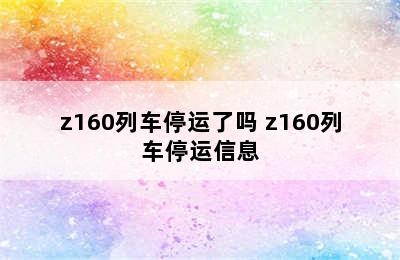 z160列车停运了吗 z160列车停运信息